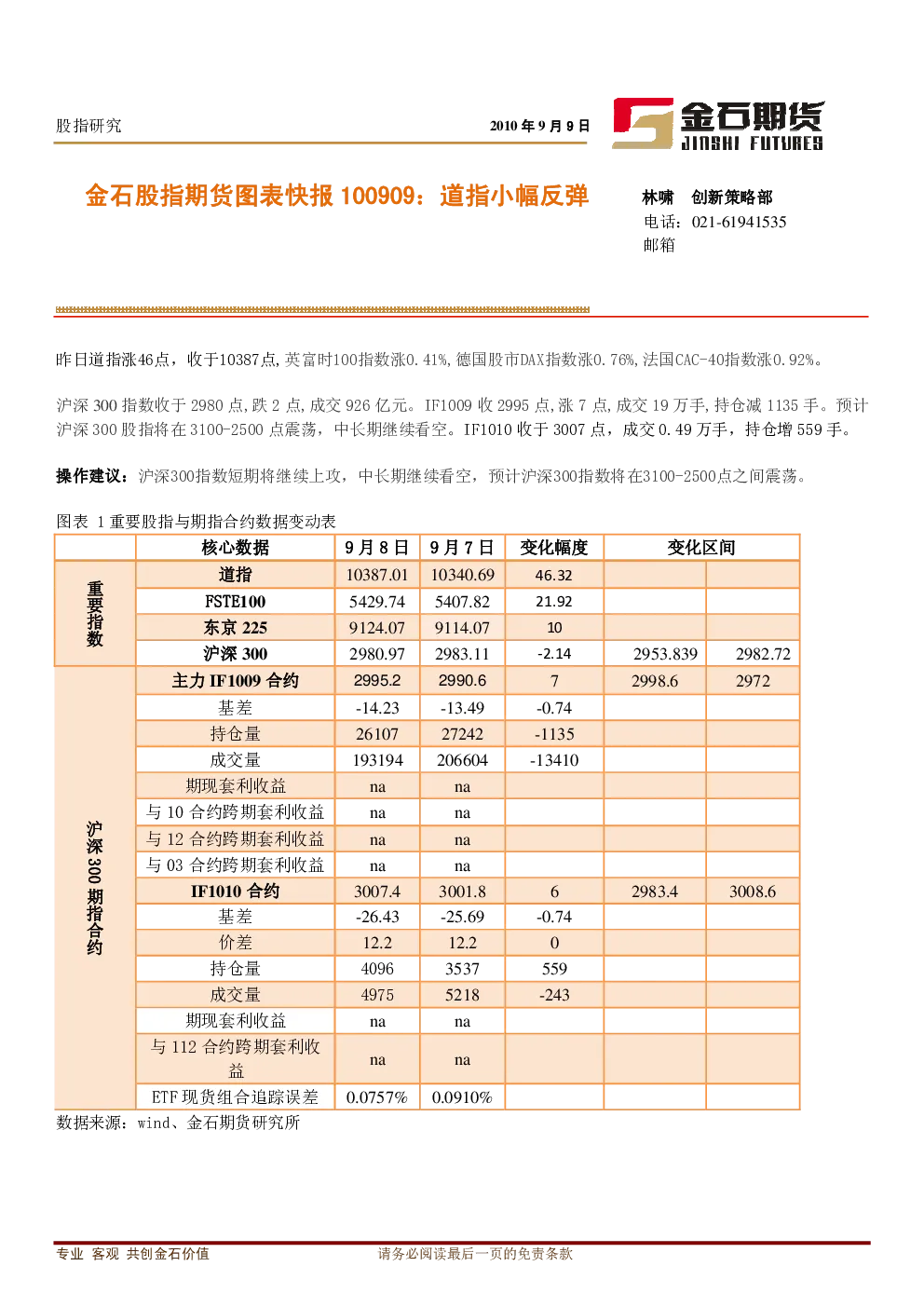 股指研究

2010年9月9日

金石期货
JINSHI FUTURES

金石股指期货图表快报100909：道指小幅反弹

林啸 创新策略部
电话：021-61941535
邮箱

昨日道指涨46点，收于10387点,英富时100指数涨0.41%,德国股市DAX指数涨0.76%,法国CAC-40指数涨0.92%。

沪深300指数收于2980点,跌2点,成交926亿元。IF1009收2995点,涨7点,成交19万手,持仓减1135手。预计沪深300股指将在3100-2500点震荡，中长期继续看空。IF1010收于3007点，成交0.49万手，持仓增559手。

操作建议：沪深300指数短期将继续上攻，中长期继续看空，预计沪深300指数将在3100-2500点之间震荡。

图表 1重要股指与期指合约数据变动表

|  | 核心数据 | 9月8日 | 9月7日 | 变化幅度 | 变化区间 |  |
|---|---|---|---|---|---|---|
| 重要指数 | 道指 | 10387.01 | 10340.69 | 46.32 |  |  |
|  | FSTE100 | 5429.74 | 5407.82 | 21.92 |  |  |
|  | 东京225 | 9124.07 | 9114.07 | 10 |  |  |
|  | 沪深300 | 2980.97 | 2983.11 | -2.14 | 2953.839 | 2982.72 |
| 沪深300期指合约 | 主力IF1009合约 | 2995.2 | 2990.6 | 7 | 2998.6 | 2972 |
|  | 基差 | -14.23 | -13.49 | -0.74 |  |  |
|  | 持仓量 | 26107 | 27242 | -1135 |  |  |
|  | 成交量 | 193194 | 206604 | -13410 |  |  |
|  | 期现套利收益 | na | na |  |  |  |
|  | 与10合约跨期套利收益 | na | na |  |  |  |
|  | 与12合约跨期套利收益 | na | na |  |  |  |
|  | 与03合约跨期套利收益 | na | na |  |  |  |
|  | IF1010合约 | 3007.4 | 3001.8 | 6 | 2983.4 | 3008.6 |
|  | 基差 | -26.43 | -25.69 | -0.74 |  |  |
|  | 价差 | 12.2 | 12.2 | 0 |  |  |
|  | 持仓量 | 4096 | 3537 | 559 |  |  |
|  | 成交量 | 4975 | 5218 | -243 |  |  |
|  | 期现套利收益 | na | na |  |  |  |
|  | 与112合约跨期套利收益 | na | na |  |  |  |
|  | ETF现货组合追踪误差 | 0.0757% | 0.0910% |  |  |  |

数据来源：wind、金石期货研究所

专业 客观 共创金石价值

请务必阅读最后一页的免责条款